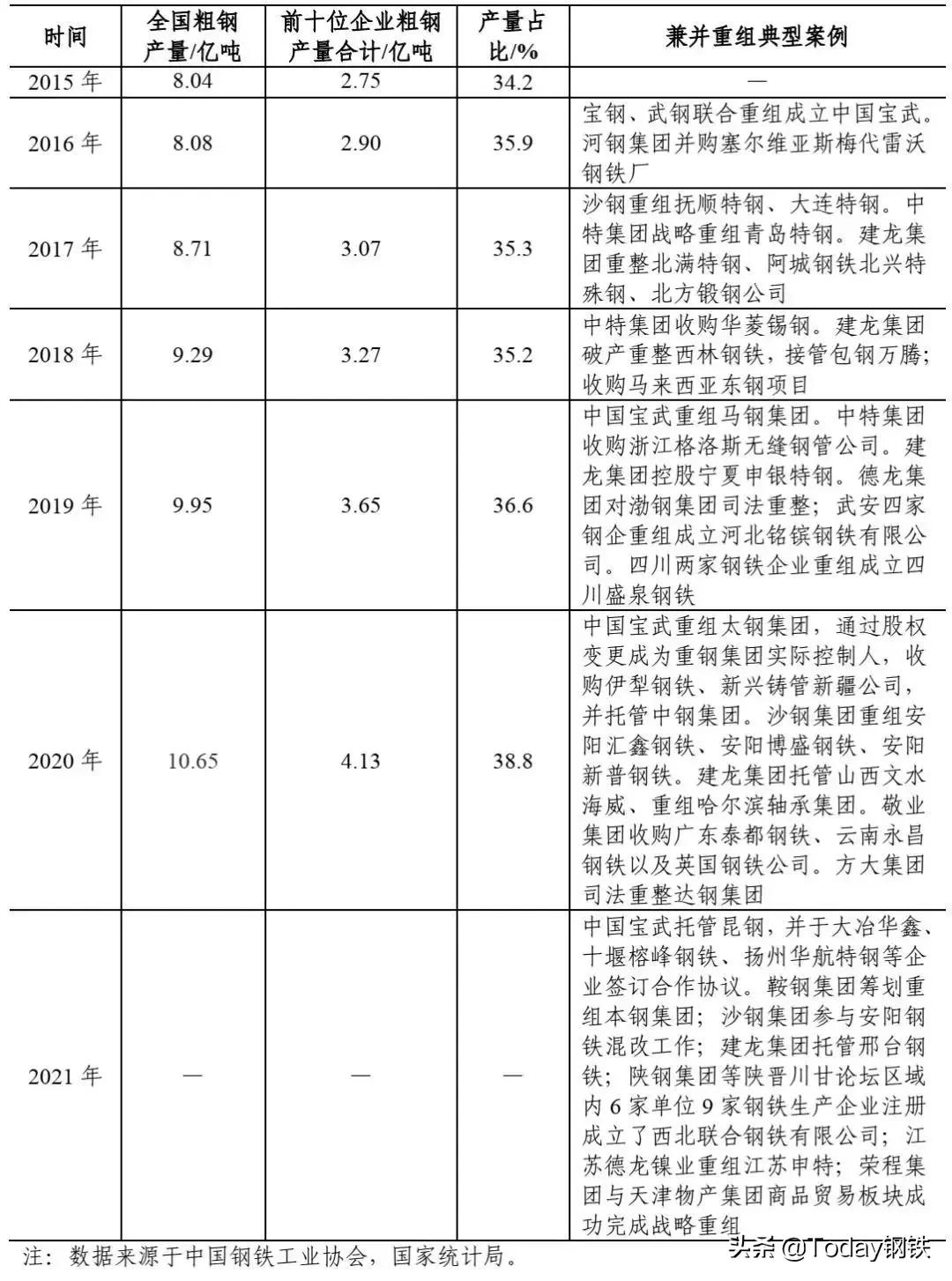 | 时间 | 全国粗钢产量/亿吨 | 前十位企业粗钢产量合计/亿吨 | 产量占比/% | 兼并重组典型案例 |
|---|---|---|---|---|
| 2015 年 | 8.04 | 2.75 | 34.2 | — |
| 2016 年 | 8.08 | 2.90 | 35.9 | 宝钢、武钢联合重组成立中国宝武。河钢集团并购塞尔维亚斯梅代雷沃钢铁厂 |
| 2017 年 | 8.71 | 3.07 | 35.3 | 沙钢重组抚顺特钢、大连特钢。中特集团战略重组青岛特钢。建龙集团重整北满特钢、阿城钢铁北兴特殊钢、北方锻钢公司 |
| 2018 年 | 9.29 | 3.27 | 35.2 | 中特集团收购华菱锡钢。建龙集团破产重整西林钢铁，接管包钢万腾；收购马来西亚东钢项目 |
| 2019 年 | 9.95 | 3.65 | 36.6 | 中国宝武重组马钢集团。中特集团收购浙江格洛斯无缝钢管公司。建龙集团控股宁夏申银特钢。德龙集团对渤钢集团司法重整；武安四家钢企重组成立河北铭镔钢铁有限公司。四川两家钢铁企业重组成立四川盛泉钢铁 |
| 2020 年 | 10.65 | 4.13 | 38.8 | 中国宝武重组太钢集团，通过股权变更成为重钢集团实际控制人，收购伊犁钢铁、新兴铸管新疆公司，并托管中钢集团。沙钢集团重组安阳汇鑫钢铁、安阳博盛钢铁、安阳新普钢铁。建龙集团托管山西文水海威、重组哈尔滨轴承集团。敬业集团收购广东泰都钢铁、云南永昌钢铁以及英国钢铁公司。方大集团司法重整达钢集团 |
| 2021 年 | — | — | — | 中国宝武托管昆钢，并于大冶华鑫、十堰榕峰钢铁、扬州华航特钢等企业签订合作协议。鞍钢集团筹划重组本钢集团；沙钢集团参与安阳钢铁混改工作；建龙集团托管邢台钢铁；陕钢集团等陕晋川甘论坛区域内 6 家单位 9 家钢铁生产企业注册成立了西北联合钢铁有限公司；江苏德龙镍业重组江苏申特；荣程集团与天津物产集团商品贸易板块成功完成战略重组 |

注：数据来源于中国钢铁工业协会，国家统计局。

头条 @Today钢铁